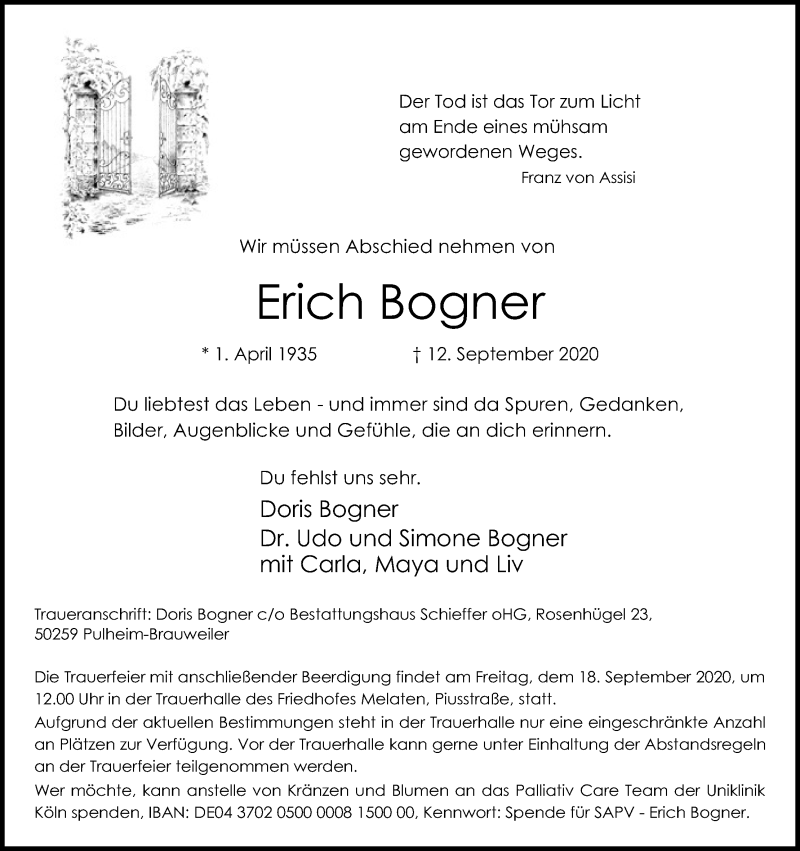 Der Tod ist das Tor zum Licht
am Ende eines mühsam
gewordenen Weges.
Franz von Assisi

Wir müssen Abschied nehmen von

Erich Bogner

* 1. April 1935 † 12. September 2020

Du liebtest das Leben - und immer sind da Spuren, Gedanken, Bilder, Augenblicke und Gefühle, die an dich erinnern.

Du fehlst uns sehr.
Doris Bogner
Dr. Udo und Simone Bogner
mit Carla, Maya und Liv

Traueranschrift: Doris Bogner c/o Bestattungshaus Schieffer oHG, Rosenhügel 23, 50259 Pulheim-Brauweiler

Die Trauerfeier mit anschließender Beerdigung findet am Freitag, dem 18. September 2020, um 12.00 Uhr in der Trauerhalle des Friedhofes Melaten, Piusstraße, statt.
Aufgrund der aktuellen Bestimmungen steht in der Trauerhalle nur eine eingeschränkte Anzahl an Plätzen zur Verfügung. Vor der Trauerhalle kann gerne unter Einhaltung der Abstandsregeln an der Trauerfeier teilgenommen werden.
Wer möchte, kann anstelle von Kränzen und Blumen an das Palliativ Care Team der Uniklinik Köln spenden, IBAN: DE04 3702 0500 0008 1500 00, Kennwort: Spende für SAPV - Erich Bogner.